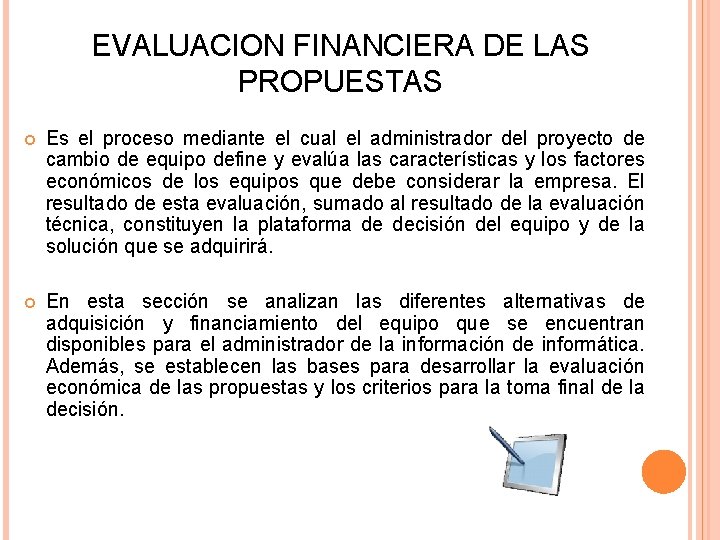 EVALUACION FINANCIERA DE LAS PROPUESTAS

Es el proceso mediante el cual el administrador del proyecto de cambio de equipo define y evalúa las características y los factores económicos de los equipos que debe considerar la empresa. El resultado de esta evaluación, sumado al resultado de la evaluación técnica, constituyen la plataforma de decisión del equipo y de la solución que se adquirirá.

En esta sección se analizan las diferentes alternativas de adquisición y financiamiento del equipo que se encuentran disponibles para el administrador de la información de informática. Además, se establecen las bases para desarrollar la evaluación económica de las propuestas y los criterios para la toma final de la decisión.